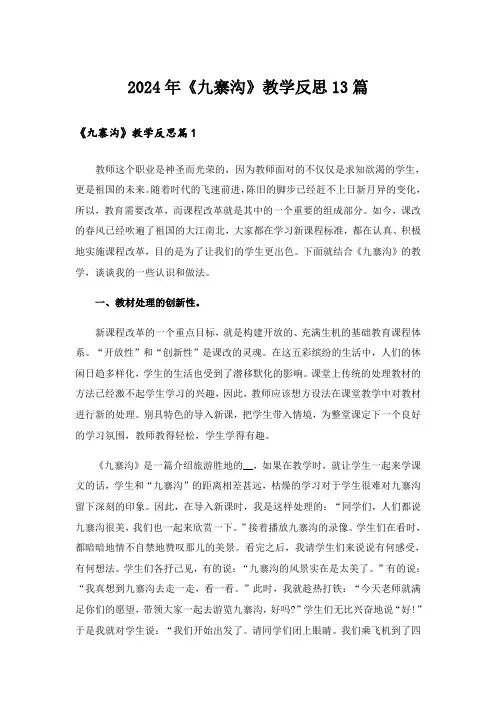 2024年《九寨沟》教学反思13篇

《九寨沟》教学反思篇1

教师这个职业是神圣而光荣的，因为教师面对的不仅仅是求知欲渴的学生，更是祖国的未来。随着时代的飞速前进，陈旧的脚步已经赶不上日新月异的变化，所以，教育需要改革，而课程改革就是其中的一个重要的组成部分。如今，课改的春风已经吹遍了祖国的大江南北，大家都在学习新课程标准，都在认真、积极地实施课程改革，目的是为了让我们的学生更出色。下面就结合《九寨沟》的教学，谈谈我的一些认识和做法。

一、教材处理的创新性。

新课程改革的一个重点目标，就是构建开放的、充满生机的基础教育课程体系。“开放性”和“创新性”是课改的灵魂。在这五彩缤纷的生活中，人们的休闲日趋多样化，学生的生活也受到了潜移默化的影响。课堂上传统的处理教材的方法已经激不起学生学习的兴趣，因此，教师应该想方设法在课堂教学中对教材进行新的处理。别具特色的导入新课，把学生带入情境，为整堂课定下一个良好的学习氛围，教师教得轻松，学生学得有趣。

《九寨沟》是一篇介绍旅游胜地的__，如果在教学时，就让学生一起来学课文的话，学生和“九寨沟”的距离相差甚远，枯燥的学习对于学生很难对九寨沟留下深刻的印象。因此，在导入新课时，我是这样处理的：“同学们，人们都说九寨沟很美，我们也一起来欣赏一下。”接着播放九寨沟的录像。学生们在看时，都暗暗地情不自禁地赞叹那儿的美景。看完之后，我请学生们来说说有何感受，有何想法。学生们各抒己见，有的说：“九寨沟的风景实在是太美了。”有的说：“我真想到九寨沟去走一走，看一看。”此时，我就趁热打铁：“今天老师就满足你们的愿望，带领大家一起去游览九寨沟，好吗?”学生们无比兴奋地说“好!”于是我就对学生说：“我们开始出发了。请同学们闭上眼睛。我们乘飞机到了四